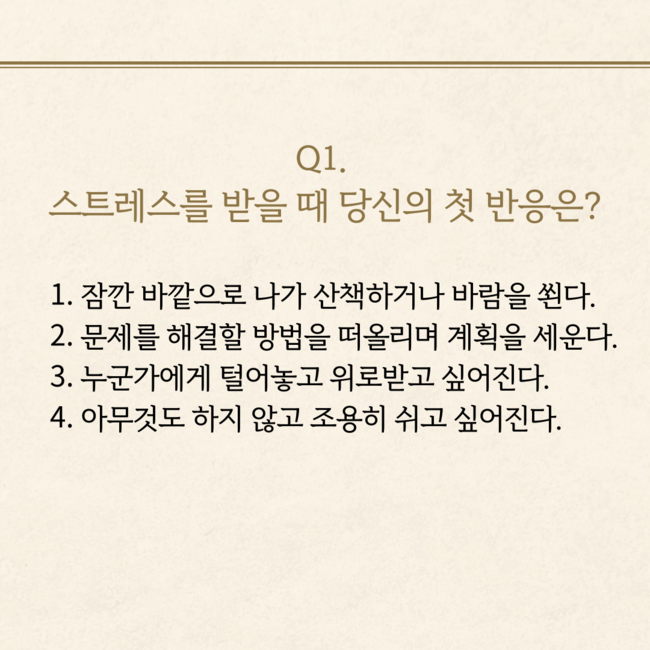 Q1.
스트레스를 받을 때 당신의 첫 반응은?

1. 잠깐 바깥으로 나가 산책하거나 바람을 쐰다.
2. 문제를 해결할 방법을 떠올리며 계획을 세운다.
3. 누군가에게 털어놓고 위로받고 싶어진다.
4. 아무것도 하지 않고 조용히 쉬고 싶어진다.